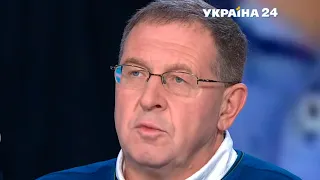 УКРАЇНА 24